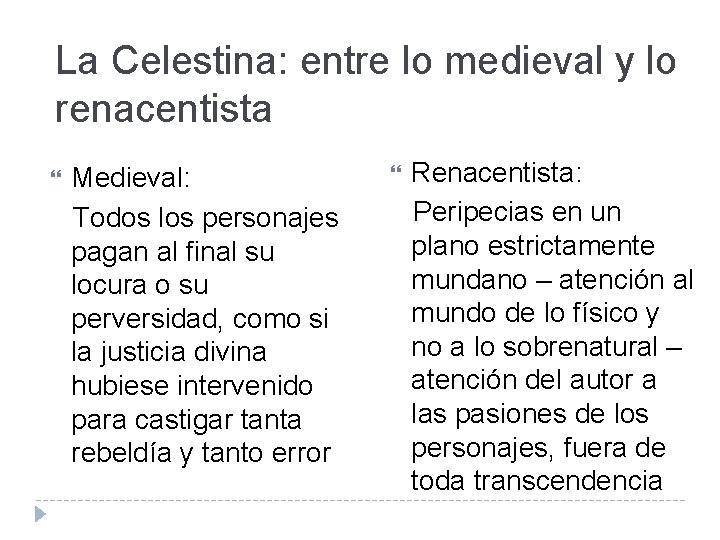 La Celestina: entre lo medieval y lo renacentista

Medieval:

Todos los personajes pagan al final su locura o su perversidad, como si la justicia divina hubiese intervenido para castigar tanta rebeldía y tanto error

Renacentista:

Peripecias en un plano estrictamente mundano – atención al mundo de lo físico y no a lo sobrenatural – atención del autor a las pasiones de los personajes, fuera de toda transcendencia